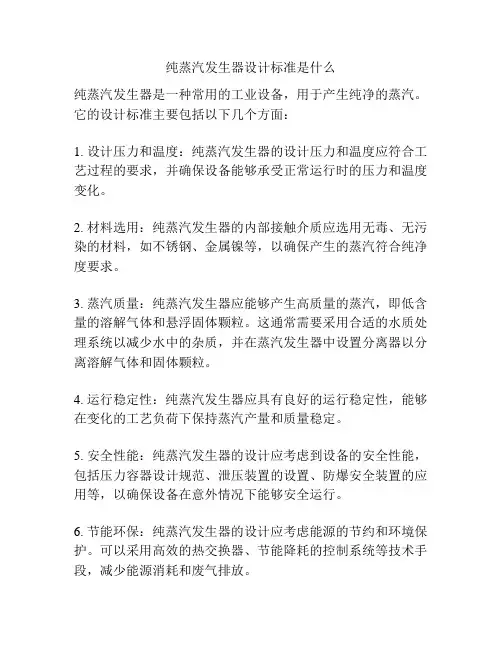 纯蒸汽发生器设计标准是什么

纯蒸汽发生器是一种常用的工业设备，用于产生纯净的蒸汽。它的设计标准主要包括以下几个方面：

1. 设计压力和温度：纯蒸汽发生器的设计压力和温度应符合工艺过程的要求，并确保设备能够承受正常运行时的压力和温度变化。

2. 材料选用：纯蒸汽发生器的内部接触介质应选用无毒、无污染的材料，如不锈钢、金属镍等，以确保产生的蒸汽符合纯净度要求。

3. 蒸汽质量：纯蒸汽发生器应能够产生高质量的蒸汽，即低含量的溶解气体和悬浮固体颗粒。这通常需要采用合适的水质处理系统以减少水中的杂质，并在蒸汽发生器中设置分离器以分离溶解气体和固体颗粒。

4. 运行稳定性：纯蒸汽发生器应具有良好的运行稳定性，能够在变化的工艺负荷下保持蒸汽产量和质量稳定。

5. 安全性能：纯蒸汽发生器的设计应考虑到设备的安全性能，包括压力容器设计规范、泄压装置的设置、防爆安全装置的应用等，以确保设备在意外情况下能够安全运行。

6. 节能环保：纯蒸汽发生器的设计应考虑能源的节约和环境保护。可以采用高效的热交换器、节能降耗的控制系统等技术手段，减少能源消耗和废气排放。